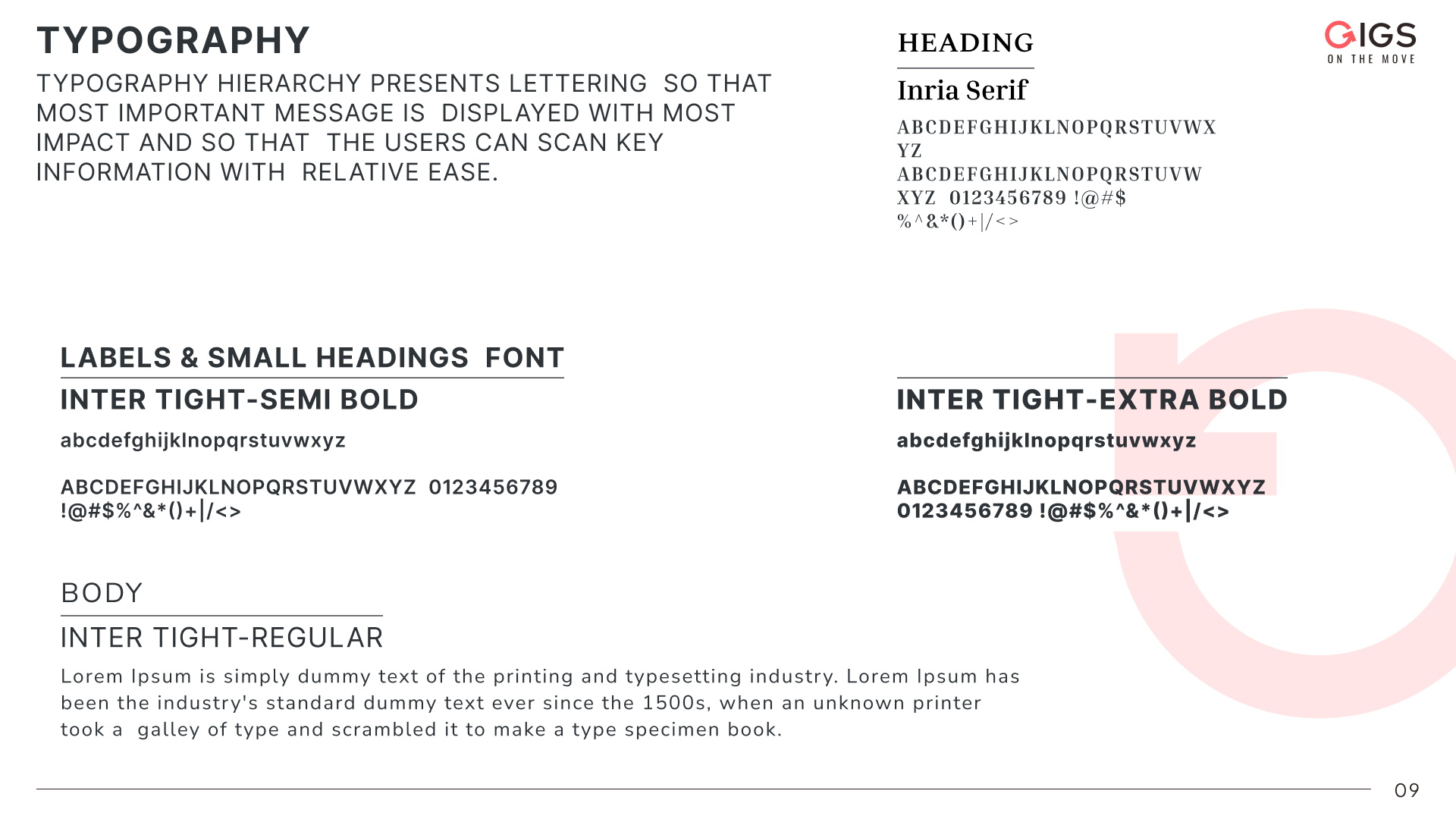 TYPOGRAPHY

TYPOGRAPHY HIERARCHY PRESENTS LETTERING SO THAT MOST IMPORTANT MESSAGE IS DISPLAYED WITH MOST IMPACT AND SO THAT THE USERS CAN SCAN KEY INFORMATION WITH RELATIVE EASE.

HEADING

Inria Serif

ABCDEFGHIJKLNOPQRSTUVWX YZ
ABCDEFGHIJKLNOPQRSTUVW XYZ 0123456789 !@#$ %^&*()+|/<>

GIGS
ON THE MOVE

LABELS & SMALL HEADINGS FONT

INTER TIGHT-SEMI BOLD

abcdefghijklnopqrstuvwxyz

ABCDEFGHIJKLNOPQRSTUVWXYZ 0123456789 !@#$%^&*()+|/<>

INTER TIGHT-EXTRA BOLD

abcdefghijklnopqrstuvwxyz

ABCDEFGHIJKLNOPQRSTUVWXYZ 0123456789 !@#$%^&*()+|/<>

BODY

INTER TIGHT-REGULAR

Lorem Ipsum is simply dummy text of the printing and typesetting industry. Lorem Ipsum has been the industry's standard dummy text ever since the 1500s, when an unknown printer took a galley of type and scrambled it to make a type specimen book.

09